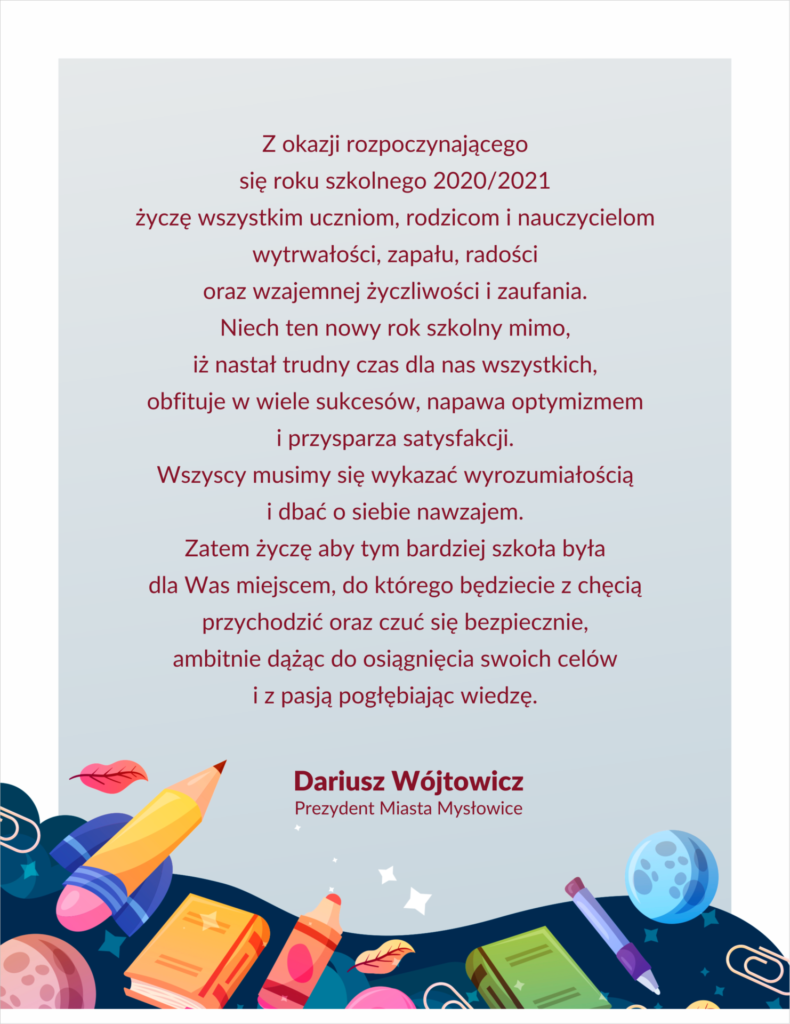 Z okazji rozpoczynającego
się roku szkolnego 2020/2021
życzę wszystkim uczniom, rodzicom i nauczycielom
wytrwałości, zapału, radości
oraz wzajemnej życzliwości i zaufania.
Niech ten nowy rok szkolny mimo,
iż nastał trudny czas dla nas wszystkich,
obfituje w wiele sukcesów, napawa optymizmem
i przysparza satysfakcji.
Wszyscy musimy się wykazać wyrozumiałością
i dbać o siebie nawzajem.
Zatem życzę aby tym bardziej szkoła była
dla Was miejscem, do którego będziecie z chęcią
przychodzić oraz czuć się bezpiecznie,
ambitnie dążąc do osiągnięcia swoich celów
i z pasją pogłębiając wiedzę.

Dariusz Wójtowicz
Prezydent Miasta Mysłowice